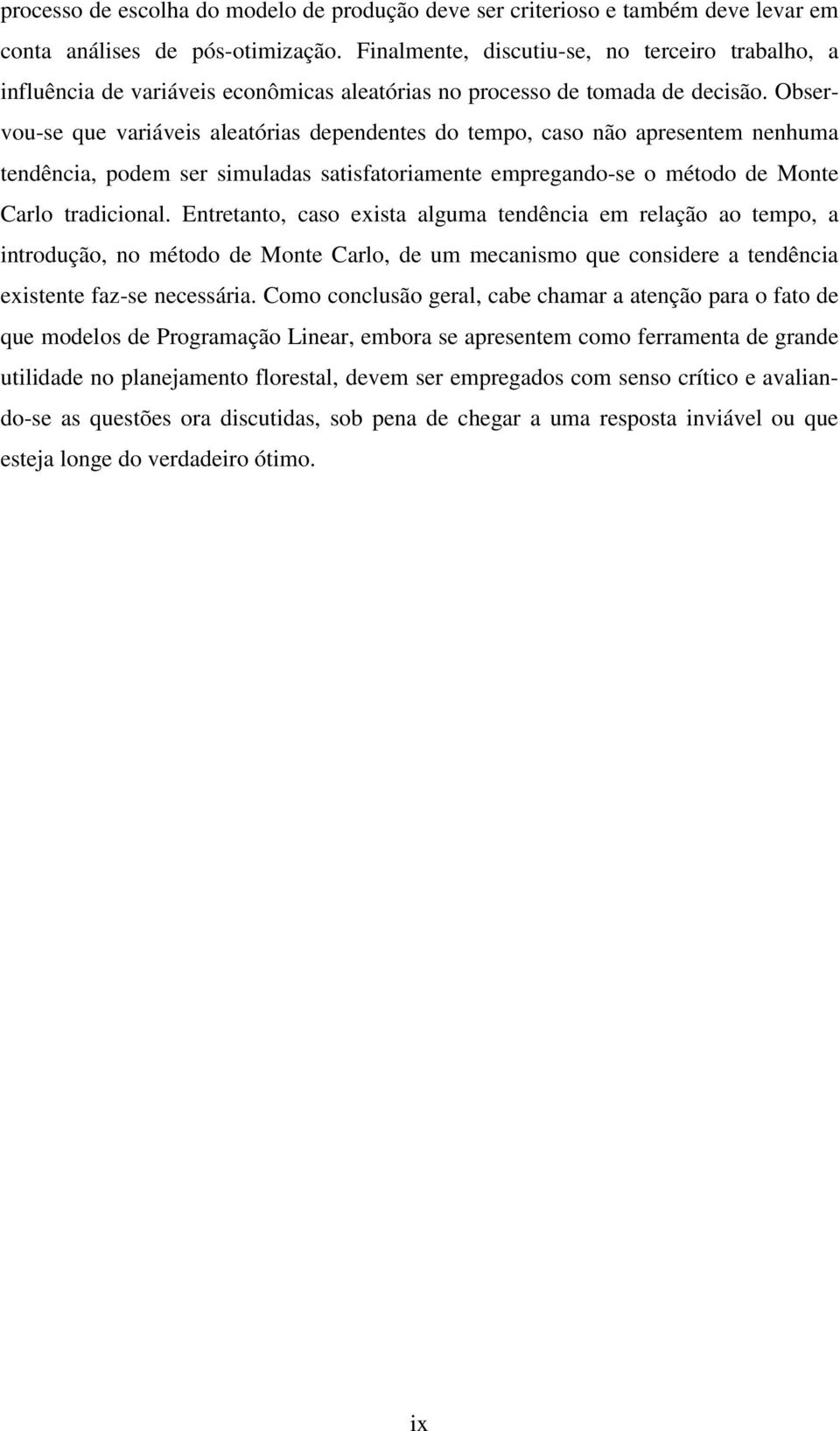 processo de escolha do modelo de produção deve ser criterioso e também deve levar em conta análises de pós-otimização. Finalmente, discutiu-se, no terceiro trabalho, a influência de variáveis econômicas aleatórias no processo de tomada de decisão. Observou-se que variáveis aleatórias dependentes do tempo, caso não apresentem nenhuma tendência, podem ser simuladas satisfatoriamente empregando-se o método de Monte Carlo tradicional. Entretanto, caso exista alguma tendência em relação ao tempo, a introdução, no método de Monte Carlo, de um mecanismo que considere a tendência existente faz-se necessária. Como conclusão geral, cabe chamar a atenção para o fato de que modelos de Programação Linear, embora se apresentem como ferramenta de grande utilidade no planejamento florestal, devem ser empregados com senso crítico e avaliando-se as questões ora discutidas, sob pena de chegar a uma resposta inviável ou que esteja longe do verdadeiro ótimo.

ix